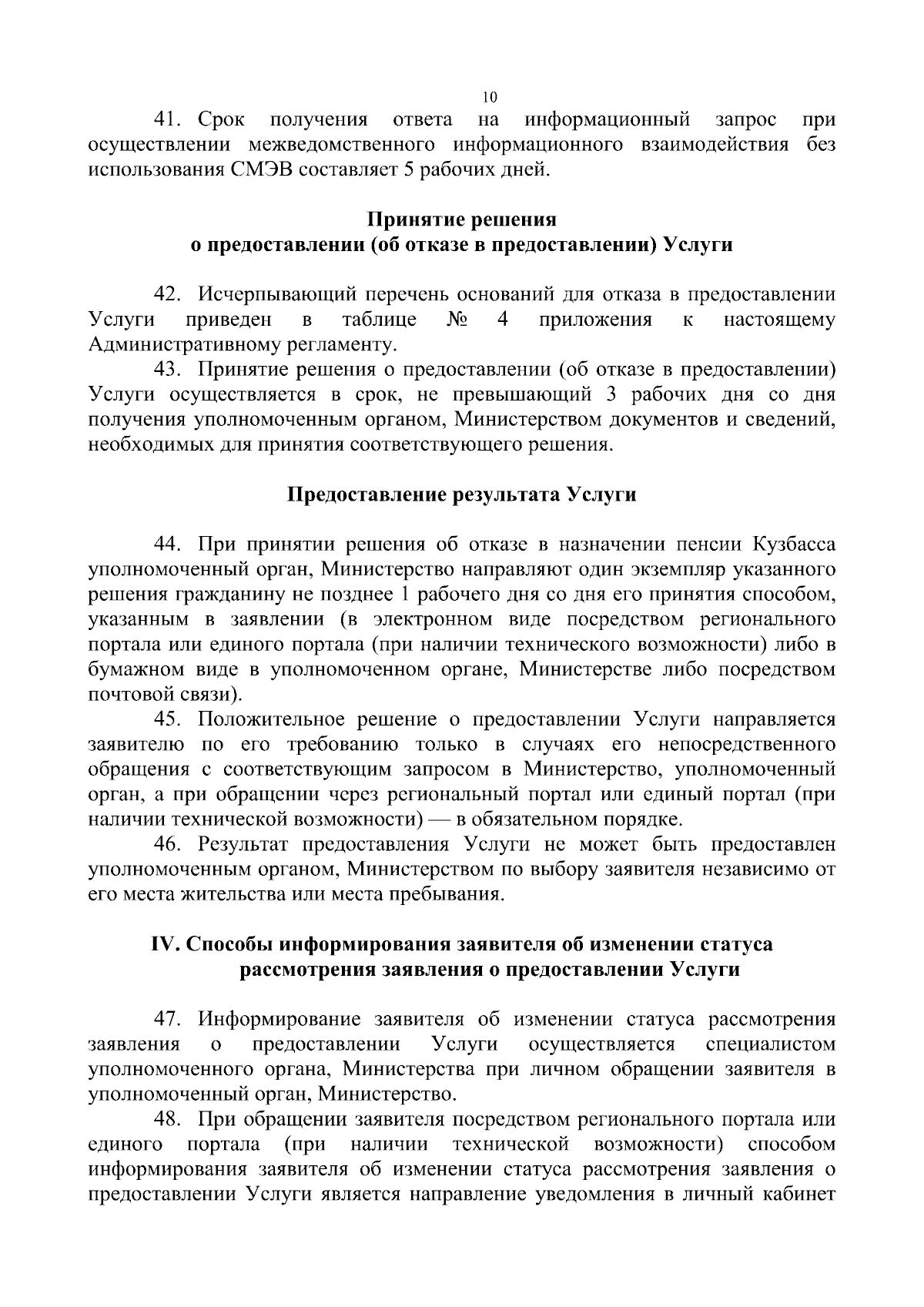 10

41. Срок получения ответа на информационный запрос при осуществлении межведомственного информационного взаимодействия без использования СМЭВ составляет 5 рабочих дней.

Принятие решения
о предоставлении (об отказе в предоставлении) Услуги

42. Исчерпывающий перечень оснований для отказа в предоставлении Услуги приведен в таблице № 4 приложения к настоящему Административному регламенту.

43. Принятие решения о предоставлении (об отказе в предоставлении) Услуги осуществляется в срок, не превышающий 3 рабочих дня со дня получения уполномоченным органом, Министерством документов и сведений, необходимых для принятия соответствующего решения.

Предоставление результата Услуги

44. При принятии решения об отказе в назначении пенсии Кузбасса уполномоченный орган, Министерство направляют один экземпляр указанного решения гражданину не позднее 1 рабочего дня со дня его принятия способом, указанным в заявлении (в электронном виде посредством регионального портала или единого портала (при наличии технического возможности) либо в бумажном виде в уполномоченном органе, Министерстве либо посредством почтовой связи).

45. Положительное решение о предоставлении Услуги направляется заявителю по его требованию только в случаях его непосредственного обращения с соответствующим запросом в Министерство, уполномоченный орган, а при обращении через региональный портал или единый портал (при наличии технической возможности) — в обязательном порядке.

46. Результат предоставления Услуги не может быть предоставлен уполномоченным органом, Министерством по выбору заявителя независимо от его места жительства или места пребывания.

IV. Способы информирования заявителя об изменении статуса рассмотрения заявления о предоставлении Услуги

47. Информирование заявителя об изменении статуса рассмотрения заявления о предоставлении Услуги осуществляется специалистом уполномоченного органа, Министерства при личном обращении заявителя в уполномоченный орган, Министерство.

48. При обращении заявителя посредством регионального портала или единого портала (при наличии технической возможности) способом информирования заявителя об изменении статуса рассмотрения заявления о предоставлении Услуги является направление уведомления в личный кабинет